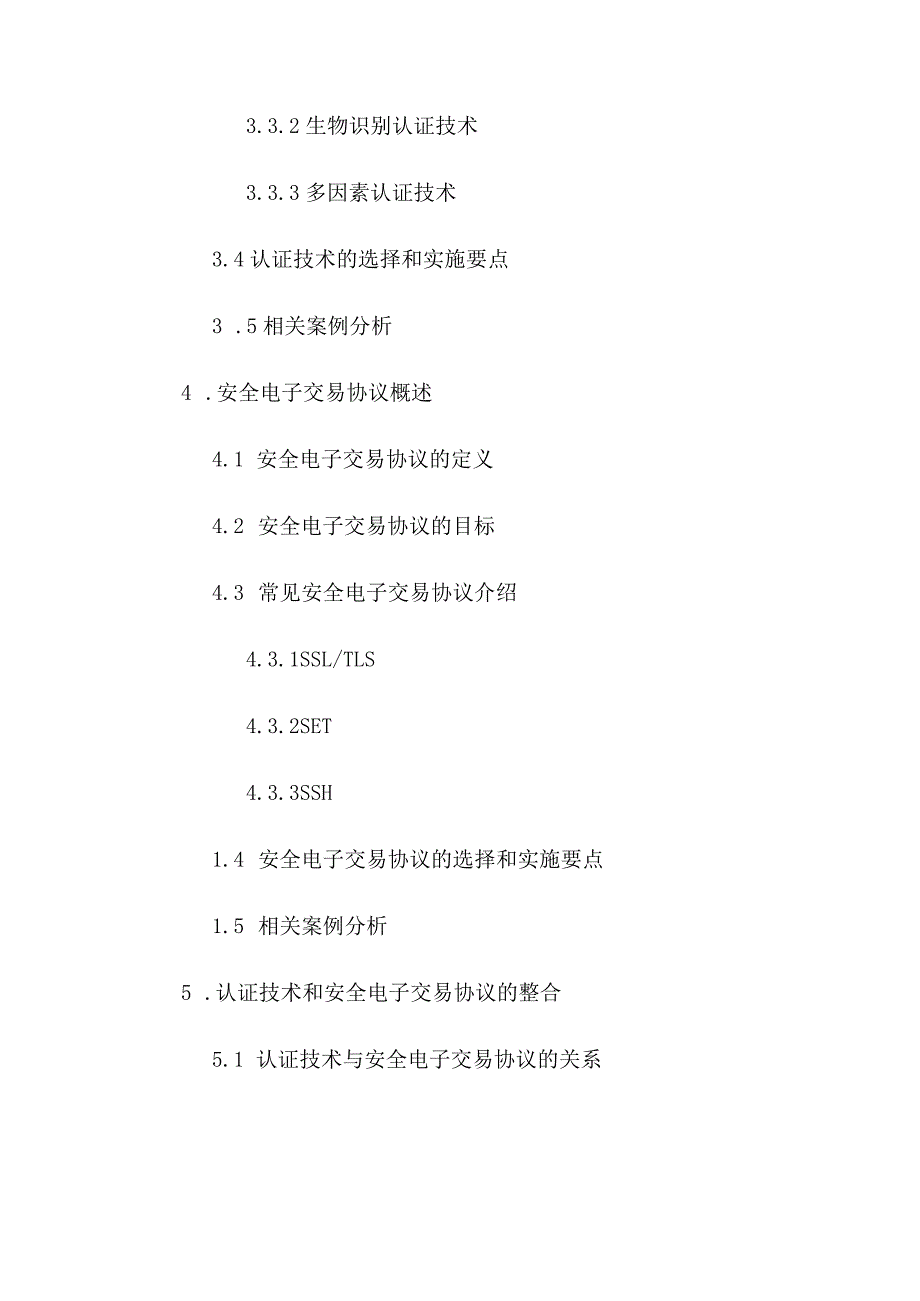 3.3.2 生物识别认证技术

3.3.3 多因素认证技术

3.4 认证技术的选择和实施要点

3 .5 相关案例分析

4 .安全电子交易协议概述

4.1 安全电子交易协议的定义

4.2 安全电子交易协议的目标

4.3 常见安全电子交易协议介绍

4.3.1SSL/TLS

4.3.2SET

4.3.3SSH

1.4 安全电子交易协议的选择和实施要点

1.5 相关案例分析

5 .认证技术和安全电子交易协议的整合

5.1 认证技术与安全电子交易协议的关系